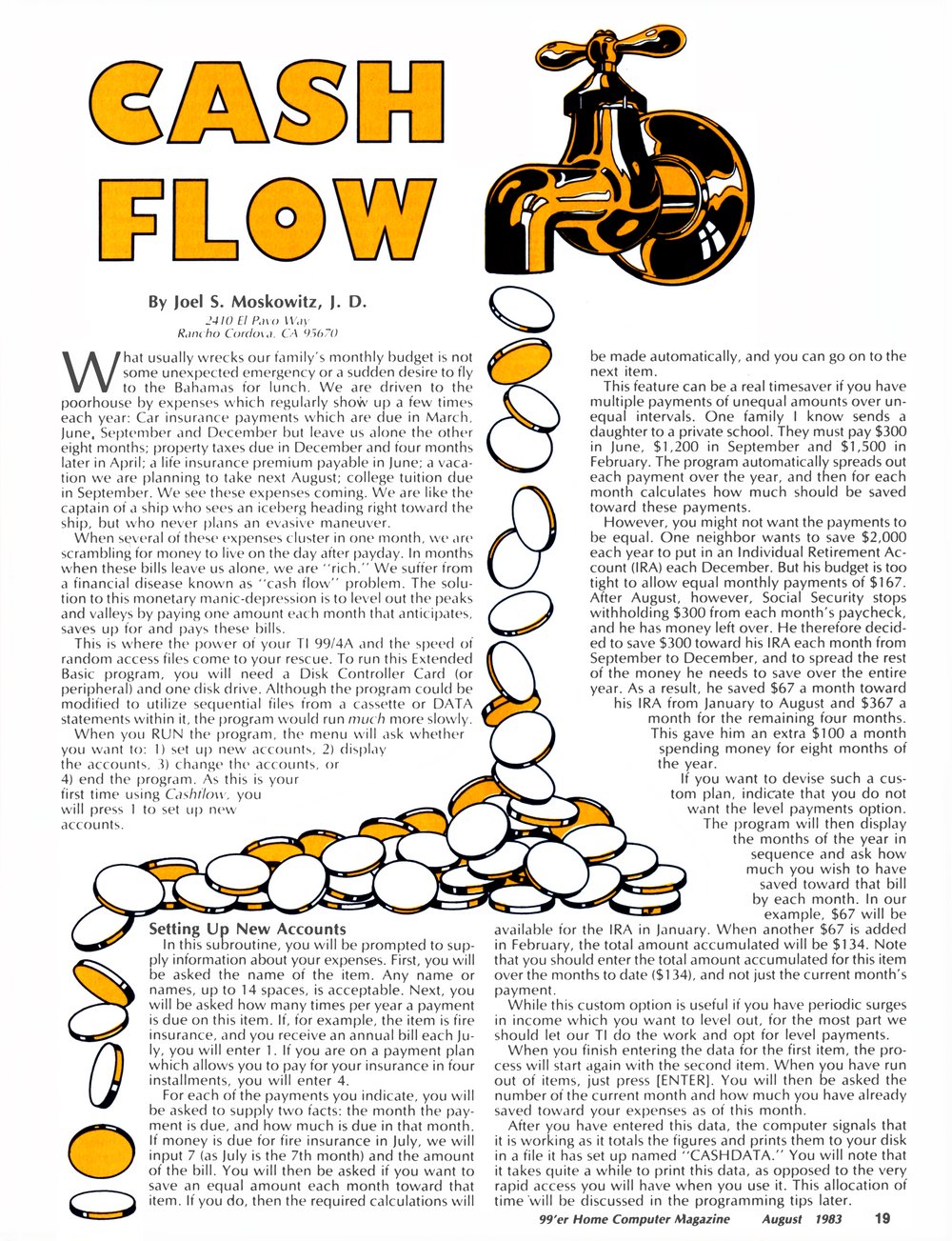 CASH FLOW

By Joel S. Moskowitz, J. D.
2410 El Pavo Way
Rancho Cordova, CA 95670

What usually wrecks our family's monthly budget is not some unexpected emergency or a sudden desire to fly to the Bahamas for lunch. We are driven to the poorhouse by expenses which regularly show up a few times each year: Car insurance payments which are due in March, June, September and December but leave us alone the other eight months; property taxes due in December and four months later in April; a life insurance premium payable in June; a vacation we are planning to take next August; college tuition due in September. We see these expenses coming. We are like the captain of a ship who sees an iceberg heading right toward the ship, but who never plans an evasive maneuver.

When several of these expenses cluster in one month, we are scrambling for money to live on the day after payday. In months when these bills leave us alone, we are "rich." We suffer from a financial disease known as "cash flow" problem. The solution to this monetary manic-depression is to level out the peaks and valleys by paying one amount each month that anticipates, saves up for and pays these bills.

This is where the power of your TI 99/4A and the speed of random access files come to your rescue. To run this Extended Basic program, you will need a Disk Controller Card (or peripheral) and one disk drive. Although the program could be modified to utilize sequential files from a cassette or DATA statements within it, the program would run much more slowly.

When you RUN the program, the menu will ask whether you want to: 1) set up new accounts, 2) display the accounts, 3) change the accounts, or 4) end the program. As this is your first time using Cashflow, you will press 1 to set up new accounts.

Setting Up New Accounts
In this subroutine, you will be prompted to supply information about your expenses. First, you will be asked the name of the item. Any name or names, up to 14 spaces, is acceptable. Next, you will be asked how many times per year a payment is due on this item. If, for example, the item is fire insurance, and you receive an annual bill each July, you will enter 1. If you are on a payment plan which allows you to pay for your insurance in four installments, you will enter 4.

For each of the payments you indicate, you will be asked to supply two facts: the month the payment is due, and how much is due in that month. If money is due for fire insurance in July, we will input 7 (as July is the 7th month) and the amount of the bill. You will then be asked if you want to save an equal amount each month toward that item. If you do, then the required calculations will be made automatically, and you can go on to the next item.

This feature can be a real timesaver if you have multiple payments of unequal amounts over unequal intervals. One family I know sends a daughter to a private school. They must pay $300 in June, $1,200 in September and $1,500 in February. The program automatically spreads out each payment over the year, and then for each month calculates how much should be saved toward these payments.

However, you might not want the payments to be equal. One neighbor wants to save $2,000 each year to put in an Individual Retirement Account (IRA) each December. But his budget is too tight to allow equal monthly payments of $167. After August, however, Social Security stops withholding $300 from each month's paycheck, and he has money left over. He therefore decided to save $300 toward his IRA each month from September to December, and to spread the rest of the money he needs to save over the entire year. As a result, he saved $67 a month toward his IRA from January to August and $367 a month for the remaining four months. This gave him an extra $100 a month spending money for eight months of the year.

If you want to devise such a custom plan, indicate that you do not want the level payments option. The program will then display the months of the year in sequence and ask how much you wish to have saved toward that bill by each month. In our example, $67 will be available for the IRA in January. When another $67 is added in February, the total amount accumulated will be $134. Note that you should enter the total amount accumulated for this item over the months to date ($134), and not just the current month's payment.

While this custom option is useful if you have periodic surges in income which you want to level out, for the most part we should let our TI do the work and opt for level payments.

When you finish entering the data for the first item, the process will start again with the second item. When you have run out of items, just press [ENTER]. You will then be asked the number of the current month and how much you have already saved toward your expenses as of this month.

After you have entered this data, the computer signals that it is working as it totals the figures and prints them to your disk in a file it has set up named "CASHDATA." You will note that it takes quite a while to print this data, as opposed to the very rapid access you will have when you use it. This allocation of time will be discussed in the programming tips later.

99'er Home Computer Magazine August 1983 19